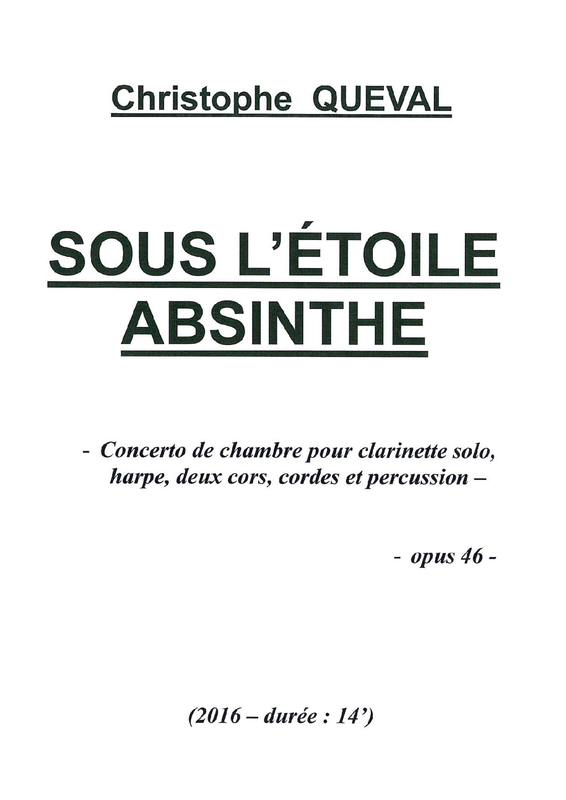 Christophe QUEVAL

SOUS L'ÉTOILE ABSINTHE

- Concerto de chambre pour clarinette solo, harpe, deux cors, cordes et percussion –

- opus 46 -

(2016 – durée : 14')